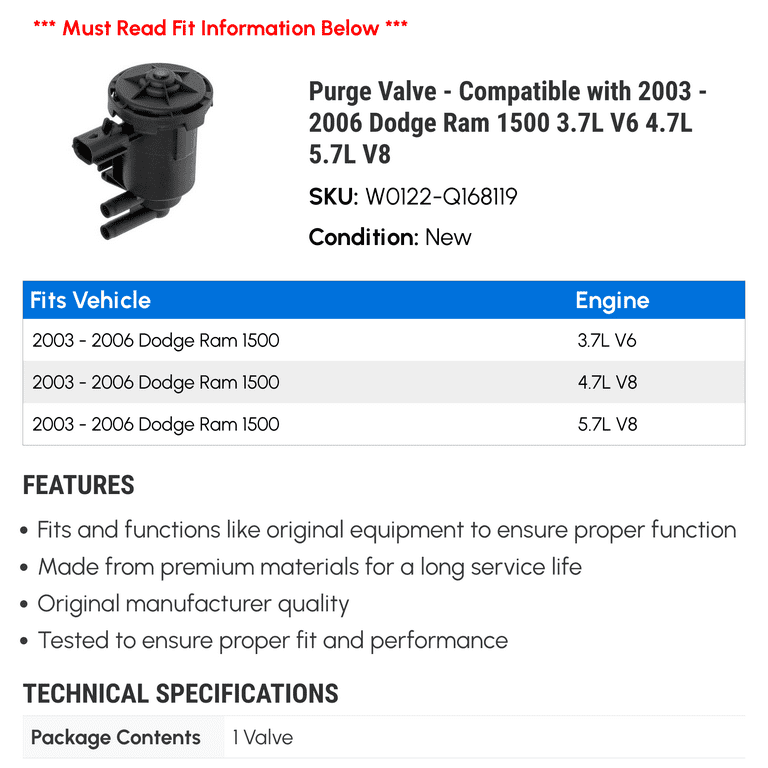 *** Must Read Fit Information Below ***

Purge Valve - Compatible with 2003 - 2006 Dodge Ram 1500 3.7L V6 4.7L 5.7L V8

SKU: W0122-Q168119

Condition: New

| Fits Vehicle | Engine |
|---|---|
| 2003 - 2006 Dodge Ram 1500 | 3.7L V6 |
| 2003 - 2006 Dodge Ram 1500 | 4.7L V8 |
| 2003 - 2006 Dodge Ram 1500 | 5.7L V8 |

FEATURES

• Fits and functions like original equipment to ensure proper function
• Made from premium materials for a long service life
• Original manufacturer quality
• Tested to ensure proper fit and performance

TECHNICAL SPECIFICATIONS

| Package Contents | 1 Valve |
|---|---|